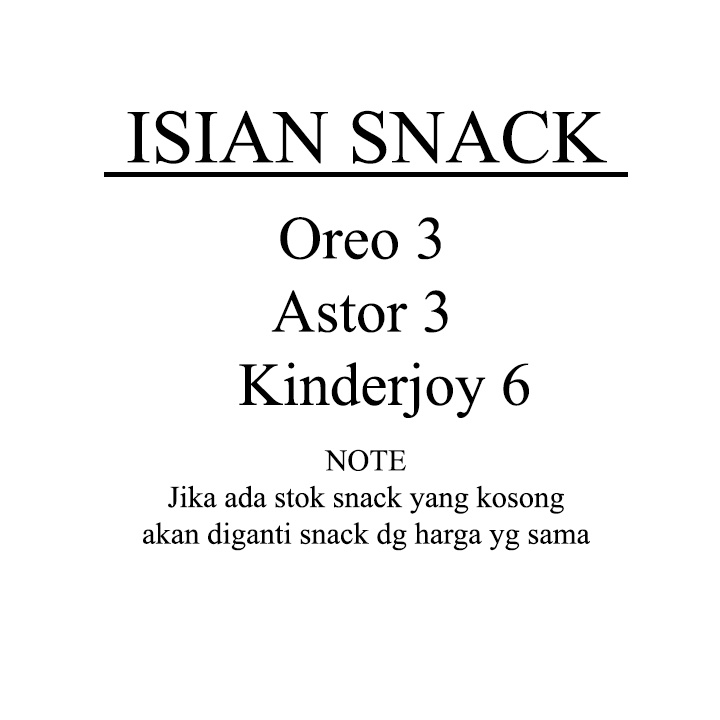 ISIAN SNACK

Oreo 3
Astor 3
Kinderjoy 6

NOTE
Jika ada stok snack yang kosong akan diganti snack dg harga yg sama